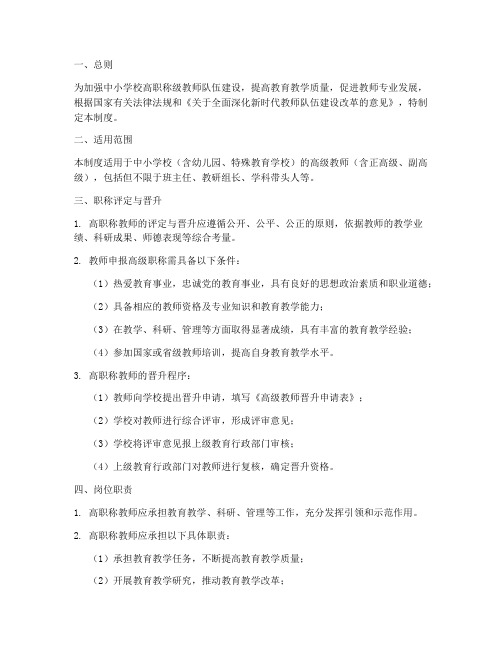 一、总则

为加强中小学校高职称级教师队伍建设，提高教育教学质量，促进教师专业发展，根据国家有关法律法规和《关于全面深化新时代教师队伍建设改革的意见》，特制定本制度。

二、适用范围

本制度适用于中小学校（含幼儿园、特殊教育学校）的高级教师（含正高级、副高级），包括但不限于班主任、教研组长、学科带头人等。

三、职称评定与晋升

1. 高职称教师的评定与晋升应遵循公开、公平、公正的原则，依据教师的教学业绩、科研成果、师德表现等综合考量。

2. 教师申报高级职称需具备以下条件：

（1）热爱教育事业，忠诚党的教育事业，具有良好的思想政治素质和职业道德；

（2）具备相应的教师资格及专业知识和教育教学能力；

（3）在教学、科研、管理等方面取得显著成绩，具有丰富的教育教学经验；

（4）参加国家或省级教师培训，提高自身教育教学水平。

3. 高职称教师的晋升程序：

（1）教师向学校提出晋升申请，填写《高级教师晋升申请表》；

（2）学校对教师进行综合评审，形成评审意见；

（3）学校将评审意见报上级教育行政部门审核；

（4）上级教育行政部门对教师进行复核，确定晋升资格。

四、岗位职责

1. 高职称教师应承担教育教学、科研、管理等工作，充分发挥引领和示范作用。

2. 高职称教师应承担以下具体职责：

（1）承担教育教学任务，不断提高教育教学质量；

（2）开展教育教学研究，推动教育教学改革；